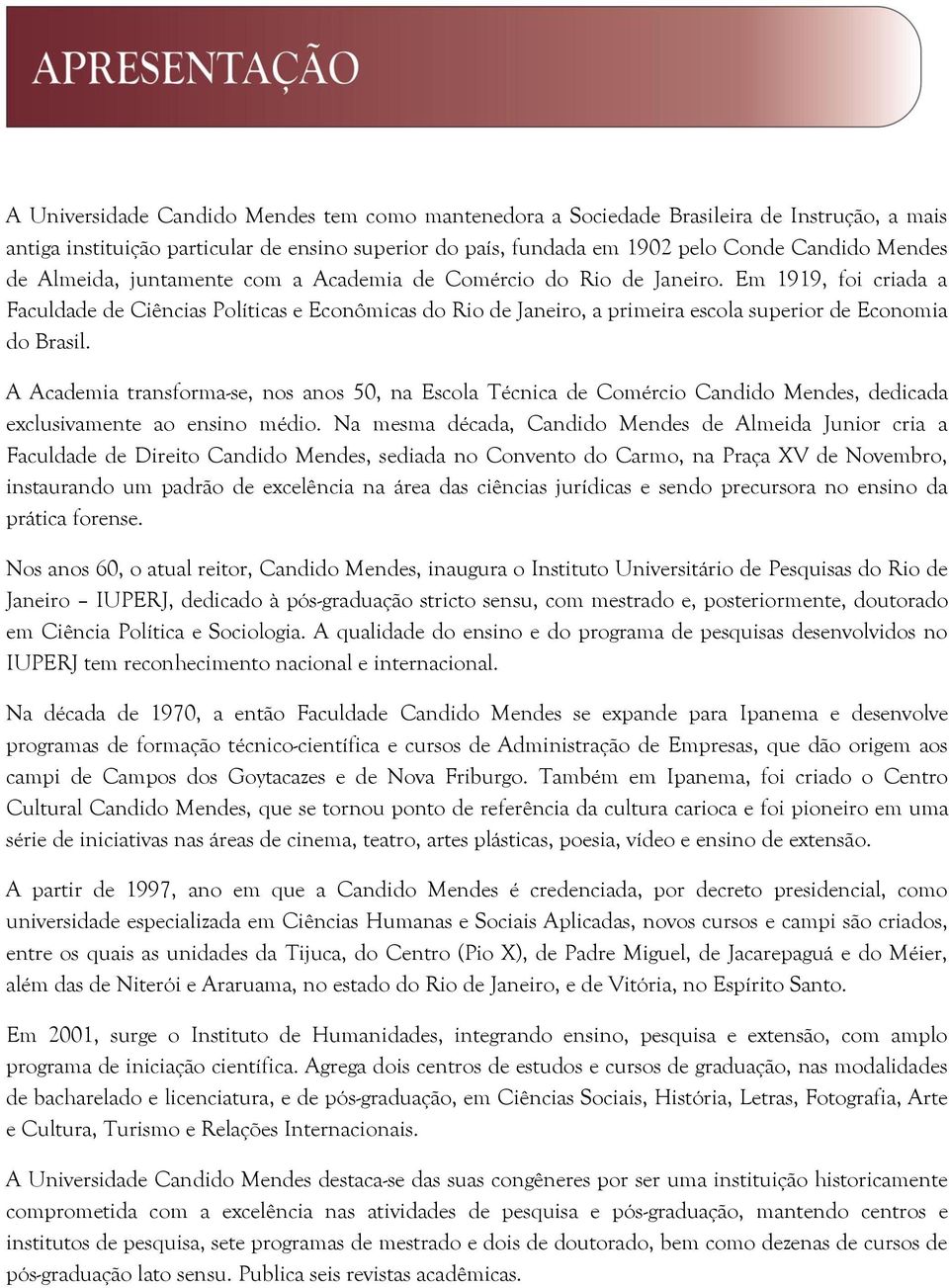 APRESENTAÇÃO

A Universidade Candido Mendes tem como mantenedora a Sociedade Brasileira de Instrução, a mais antiga instituição particular de ensino superior do país, fundada em 1902 pelo Conde Candido Mendes de Almeida, juntamente com a Academia de Comércio do Rio de Janeiro. Em 1919, foi criada a Faculdade de Ciências Políticas e Econômicas do Rio de Janeiro, a primeira escola superior de Economia do Brasil.

A Academia transforma-se, nos anos 50, na Escola Técnica de Comércio Candido Mendes, dedicada exclusivamente ao ensino médio. Na mesma década, Candido Mendes de Almeida Junior cria a Faculdade de Direito Candido Mendes, sediada no Convento do Carmo, na Praça XV de Novembro, instaurando um padrão de excelência na área das ciências jurídicas e sendo precursora no ensino da prática forense.

Nos anos 60, o atual reitor, Candido Mendes, inaugura o Instituto Universitário de Pesquisas do Rio de Janeiro – IUPERJ, dedicado à pós-graduação stricto sensu, com mestrado e, posteriormente, doutorado em Ciência Política e Sociologia. A qualidade do ensino e do programa de pesquisas desenvolvidos no IUPERJ tem reconhecimento nacional e internacional.

Na década de 1970, a então Faculdade Candido Mendes se expande para Ipanema e desenvolve programas de formação técnico-científica e cursos de Administração de Empresas, que dão origem aos campi de Campos dos Goytacazes e de Nova Friburgo. Também em Ipanema, foi criado o Centro Cultural Candido Mendes, que se tornou ponto de referência da cultura carioca e foi pioneiro em uma série de iniciativas nas áreas de cinema, teatro, artes plásticas, poesia, vídeo e ensino de extensão.

A partir de 1997, ano em que a Candido Mendes é credenciada, por decreto presidencial, como universidade especializada em Ciências Humanas e Sociais Aplicadas, novos cursos e campi são criados, entre os quais as unidades da Tijuca, do Centro (Pio X), de Padre Miguel, de Jacarepaguá e do Méier, além das de Niterói e Araruama, no estado do Rio de Janeiro, e de Vitória, no Espírito Santo.

Em 2001, surge o Instituto de Humanidades, integrando ensino, pesquisa e extensão, com amplo programa de iniciação científica. Agrega dois centros de estudos e cursos de graduação, nas modalidades de bacharelado e licenciatura, e de pós-graduação, em Ciências Sociais, História, Letras, Fotografia, Arte e Cultura, Turismo e Relações Internacionais.

A Universidade Candido Mendes destaca-se das suas congêneres por ser uma instituição historicamente comprometida com a excelência nas atividades de pesquisa e pós-graduação, mantendo centros e institutos de pesquisa, sete programas de mestrado e dois de doutorado, bem como dezenas de cursos de pós-graduação lato sensu. Publica seis revistas acadêmicas.